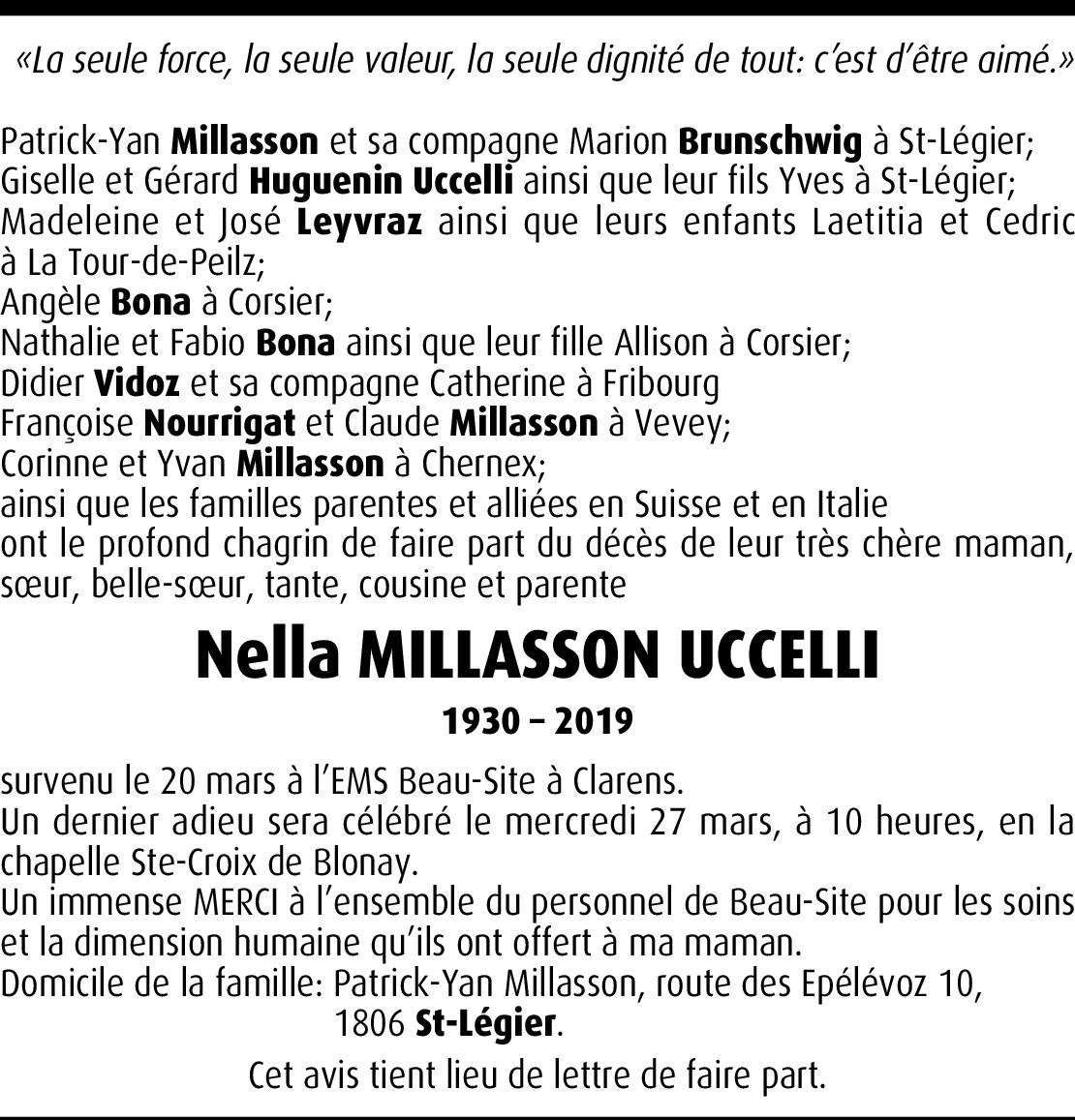 «La seule force, la seule valeur, la seule dignité de tout: c'est d'être aimé.»

Patrick-Yan Millasson et sa compagne Marion Brunschwig à St-Légier;
Giselle et Gérard Huguenin Uccelli ainsi que leur fils Yves à St-Légier;
Madeleine et José Leyvraz ainsi que leurs enfants Laetitia et Cedric à La Tour-de-Peilz;
Angèle Bona à Corsier;
Nathalie et Fabio Bona ainsi que leur fille Allison à Corsier;
Didier Vidoz et sa compagne Catherine à Fribourg
Françoise Nourrigat et Claude Millasson à Vevey;
Corinne et Yvan Millasson à Chernex;
ainsi que les familles parentes et alliées en Suisse et en Italie
ont le profond chagrin de faire part du décès de leur très chère maman, sœur, belle-sœur, tante, cousine et parente

Nella MILLASSON UCCELLI

1930 – 2019

survenu le 20 mars à l'EMS Beau-Site à Clarens.
Un dernier adieu sera célébré le mercredi 27 mars, à 10 heures, en la chapelle Ste-Croix de Blonay.
Un immense MERCI à l'ensemble du personnel de Beau-Site pour les soins et la dimension humaine qu'ils ont offert à ma maman.
Domicile de la famille: Patrick-Yan Millasson, route des Epélévoz 10, 1806 St-Légier.

Cet avis tient lieu de lettre de faire part.